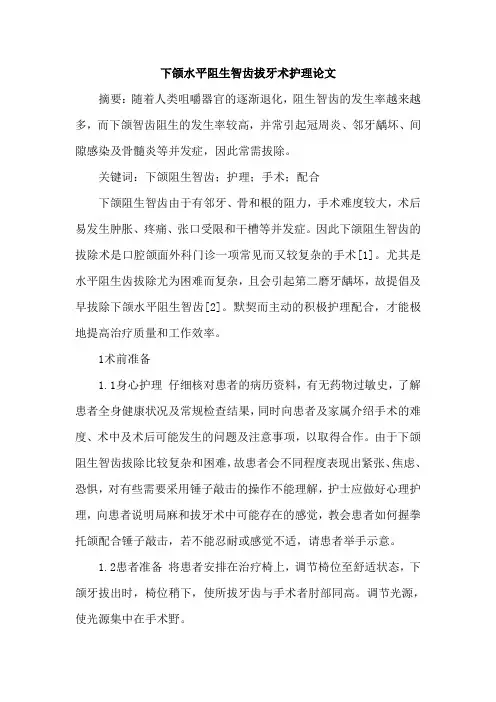 下颌水平阻生智齿拔牙术护理论文

摘要：随着人类咀嚼器官的逐渐退化，阻生智齿的发生率越来越多，而下颌智齿阻生的发生率较高，并常引起冠周炎、邻牙龋坏、间隙感染及骨髓炎等并发症，因此常需拔除。

关键词：下颌阻生智齿；护理；手术；配合

下颌阻生智齿由于有邻牙、骨和根的阻力，手术难度较大，术后易发生肿胀、疼痛、张口受限和干槽等并发症。因此下颌阻生智齿的拔除术是口腔颌面外科门诊一项常见而又较复杂的手术[1]。尤其是水平阻生齿拔除尤为困难而复杂，且会引起第二磨牙龋坏，故提倡及早拔除下颌水平阻生智齿[2]。默契而主动的积极护理配合，才能极地提高治疗质量和工作效率。

1术前准备

1.1身心护理 仔细核对患者的病历资料，有无药物过敏史，了解患者全身健康状况及常规检查结果，同时向患者及家属介绍手术的难度、术中及术后可能发生的问题及注意事项，以取得合作。由于下颌阻生智齿拔除比较复杂和困难，故患者会不同程度表现出紧张、焦虑、恐惧，对有些需要采用锤子敲击的操作不能理解，护士应做好心理护理，向患者说明局麻和拔牙术中可能存在的感觉，教会患者如何握拳托颌配合锤子敲击，若不能忍耐或感觉不适，请患者举手示意。

1.2患者准备 将患者安排在治疗椅上，调节椅位至舒适状态，下颌牙拔出时，椅位稍下，使所拔牙齿与手术者肘部同高。调节光源，使光源集中在手术野。